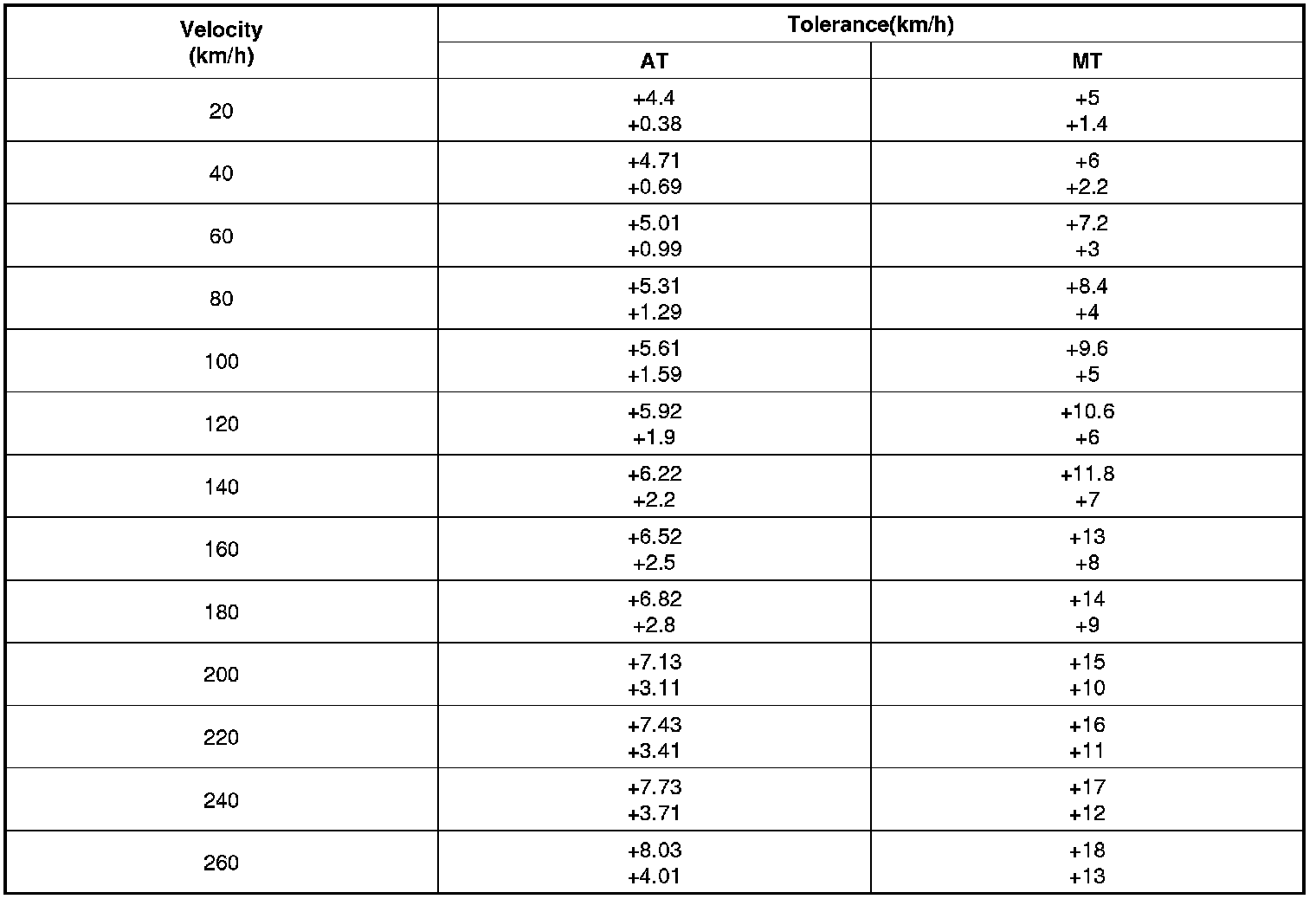 | Velocity (km/h) | Tolerance(km/h) | |
|---|---|---|
| | AT | MT |
| 20 | +4.4 +0.38 | +5 +1.4 |
| 40 | +4.71 +0.69 | +6 +2.2 |
| 60 | +5.01 +0.99 | +7.2 +3 |
| 80 | +5.31 +1.29 | +8.4 +4 |
| 100 | +5.61 +1.59 | +9.6 +5 |
| 120 | +5.92 +1.9 | +10.6 +6 |
| 140 | +6.22 +2.2 | +11.8 +7 |
| 160 | +6.52 +2.5 | +13 +8 |
| 180 | +6.82 +2.8 | +14 +9 |
| 200 | +7.13 +3.11 | +15 +10 |
| 220 | +7.43 +3.41 | +16 +11 |
| 240 | +7.73 +3.71 | +17 +12 |
| 260 | +8.03 +4.01 | +18 +13 |